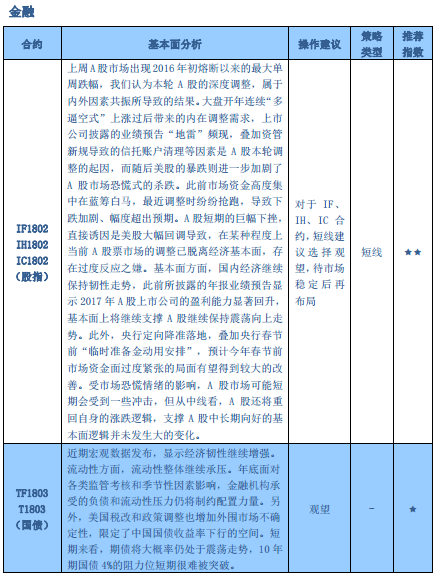 金融

| 合约 | 基本面分析 | 操作建议 | 策略类型 | 推荐指数 |
|---|---|---|---|---|
| IF1802 IH1802 IC1802 （股指） | 上周A股市场出现2016年初熔断以来的最大单周跌幅，我们认为本轮A股的深度调整，属于内外因素共振所导致的结果。大盘开年连续“多逼空式”上涨过后带来的内在调整需求，上市公司披露的业绩预告“地雷”频现，叠加资管新规导致的信托账户清理等因素是A股本轮调整的起因，而随后美股的暴跌则进一步加剧了A股市场恐慌式的杀跌。此前市场资金高度集中在蓝筹白马，最近调整时纷纷抢跑，导致下跌加剧、幅度超出预期。A股短期的巨幅下挫，直接诱因是美股大幅回调导致，在某种程度上当前A股票市场的调整已脱离经济基本面，存在过度反应之嫌。基本面方面，国内经济继续保持韧性走势，此前所披露的年报业绩预告显示2017年A股上市公司的盈利能力显著回升，基本面上将继续支撑A股继续保持震荡向上走势。此外，央行定向降准落地，叠加央行春节前“临时准备金动用安排”，预计今年春节前市场资金面过度紧张的局面有望得到较大的改善。受市场恐慌情绪的影响，A股市场可能短期会受到一些冲击，但从中线看，A股还将重回自身的涨跌逻辑，支撑A股中长期向好的基本面逻辑并未发生大的变化。 | 对于IF、IH、IC合约，短线建议选择观望，待市场稳定后再布局 | 短线 | ★★ |
| TF1803 T1803 （国债） | 近期宏观数据发布，显示经济韧性继续增强。流动性方面，流动性整体继续承压。年底面对各类监管考核和季节性因素影响，金融机构承受的负债和流动性压力仍将制约配置力量。另外，美国税改和政策调整也增加外围市场不确定性，限定了中国国债收益率下行的空间。短期来看，期债将大概率仍处于震荡走势，10年期国债4%的阻力位短期很难被突破。 | 观望 | - | ★ |